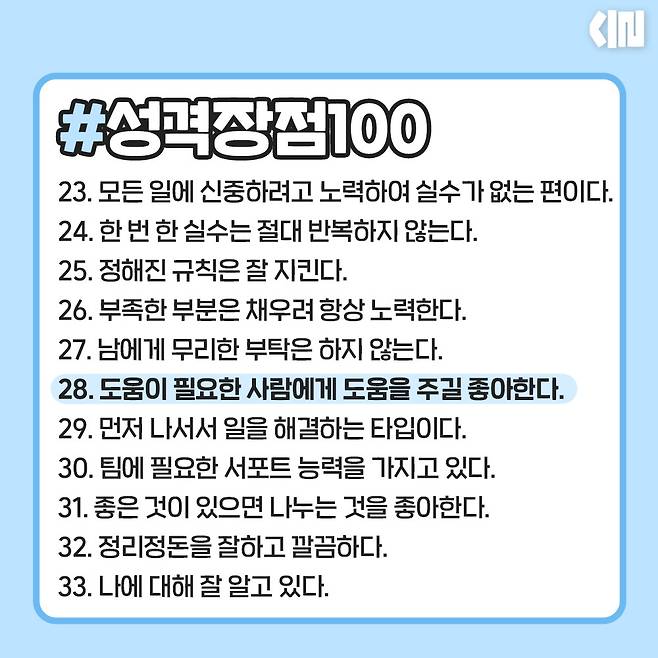 CIN

#성격장점100

23. 모든 일에 신중하려고 노력하여 실수가 없는 편이다.
24. 한 번 한 실수는 절대 반복하지 않는다.
25. 정해진 규칙은 잘 지킨다.
26. 부족한 부분은 채우려 항상 노력한다.
27. 남에게 무리한 부탁은 하지 않는다.
28. 도움이 필요한 사람에게 도움을 주길 좋아한다.
29. 먼저 나서서 일을 해결하는 타입이다.
30. 팀에 필요한 서포트 능력을 가지고 있다.
31. 좋은 것이 있으면 나누는 것을 좋아한다.
32. 정리정돈을 잘하고 깔끔하다.
33. 나에 대해 잘 알고 있다.